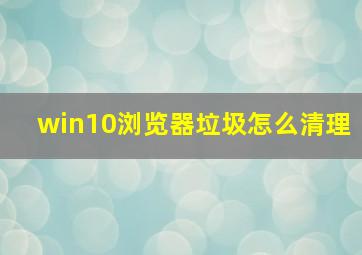 win10浏览器垃圾怎么清理